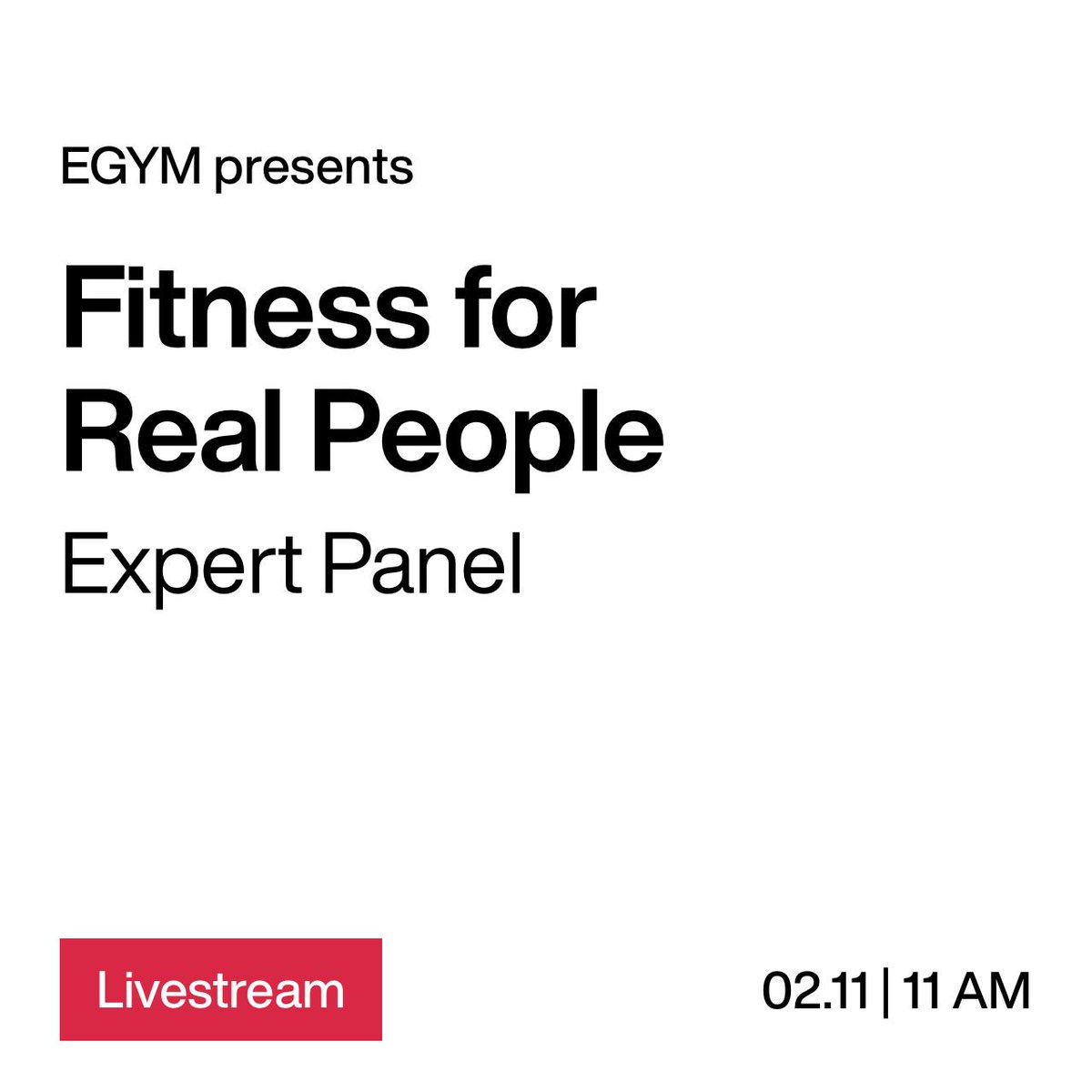 EGYM presents

Fitness for Real People

Expert Panel

Livestream

02.11 | 11 AM